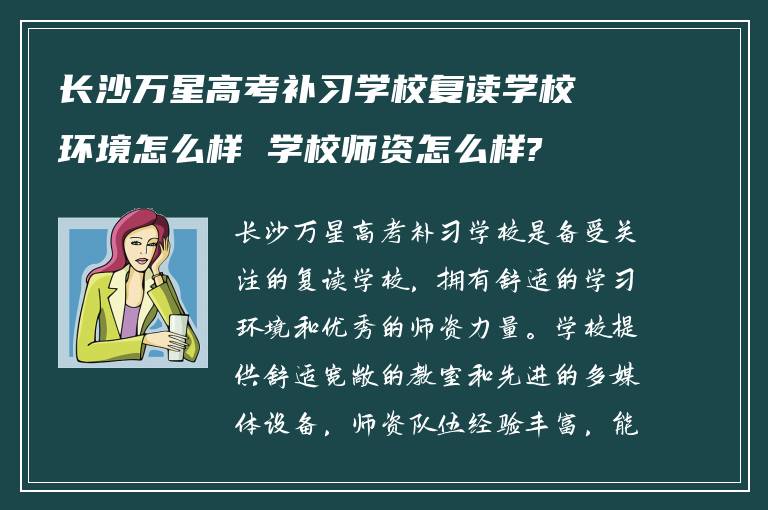 长沙万星高考补习学校复读学校环境怎么样 学校师资怎么样?

长沙万星高考补习学校是备受关注的复读学校，拥有舒适的学习环境和优秀的师资力量。学校提供舒适宽敞的教室和先进的多媒体设备，师资队伍经验丰富，能